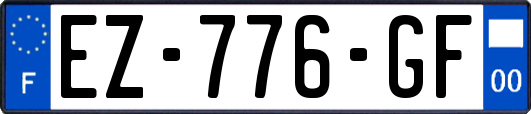 F
EZ-776-GF
00